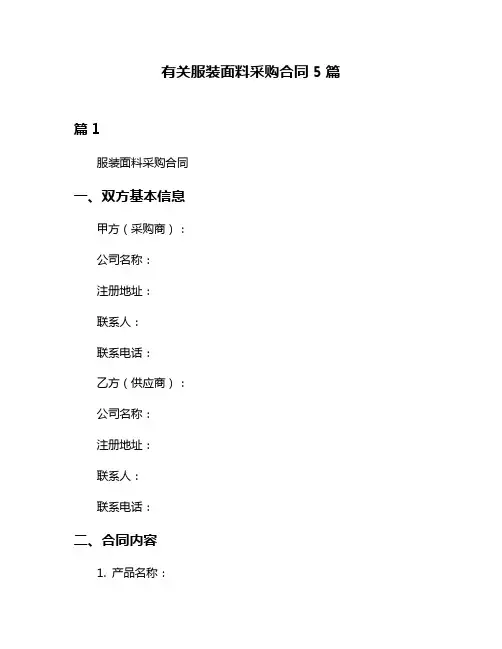 有关服装面料采购合同 5 篇

篇 1

服装面料采购合同

一、双方基本信息

甲方（采购商）：

公司名称：

注册地址：

联系人：

联系电话：

乙方（供应商）：

公司名称：

注册地址：

联系人：

联系电话：

二、合同内容

1. 产品名称：